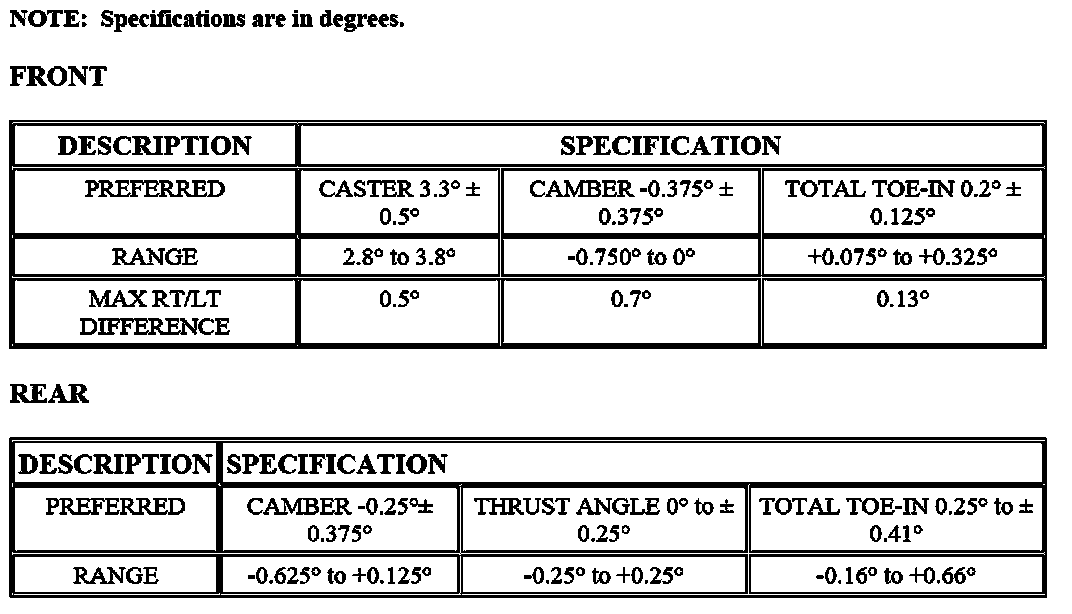 NOTE: Specifications are in degrees.

FRONT

| DESCRIPTION | SPECIFICATION | | |
|---|---|---|---|
| PREFERRED | CASTER 3.3° ± 0.5° | CAMBER -0.375° ± 0.375° | TOTAL TOE-IN 0.2° ± 0.125° |
| RANGE | 2.8° to 3.8° | -0.750° to 0° | +0.075° to +0.325° |
| MAX RT/LT DIFFERENCE | 0.5° | 0.7° | 0.13° |

REAR

| DESCRIPTION | SPECIFICATION | | |
|---|---|---|---|
| PREFERRED | CAMBER -0.25°± 0.375° | THRUST ANGLE 0° to ± 0.25° | TOTAL TOE-IN 0.25° to ± 0.41° |
| RANGE | -0.625° to +0.125° | -0.25° to +0.25° | -0.16° to +0.66° |